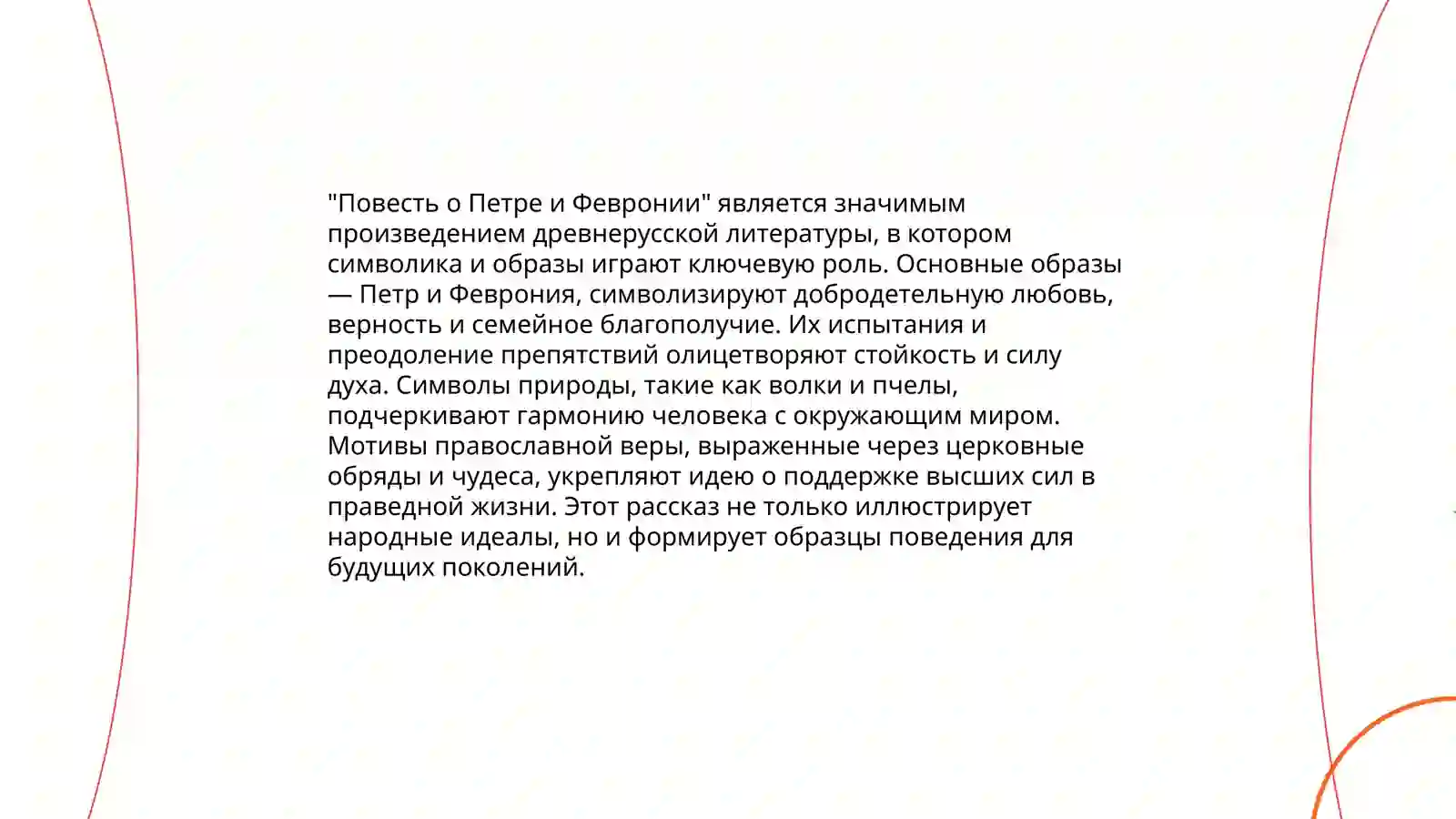 "Повесть о Петре и Февронии" является значимым произведением древнерусской литературы, в котором символика и образы играют ключевую роль. Основные образы — Петр и Феврония, символизируют добродетельную любовь, верность и семейное благополучие. Их испытания и преодоление препятствий олицетворяют стойкость и силу духа. Символы природы, такие как волки и пчелы, подчеркивают гармонию человека с окружающим миром. Мотивы православной веры, выраженные через церковные обряды и чудеса, укрепляют идею о поддержке высших сил в праведной жизни. Этот рассказ не только иллюстрирует народные идеалы, но и формирует образцы поведения для будущих поколений.